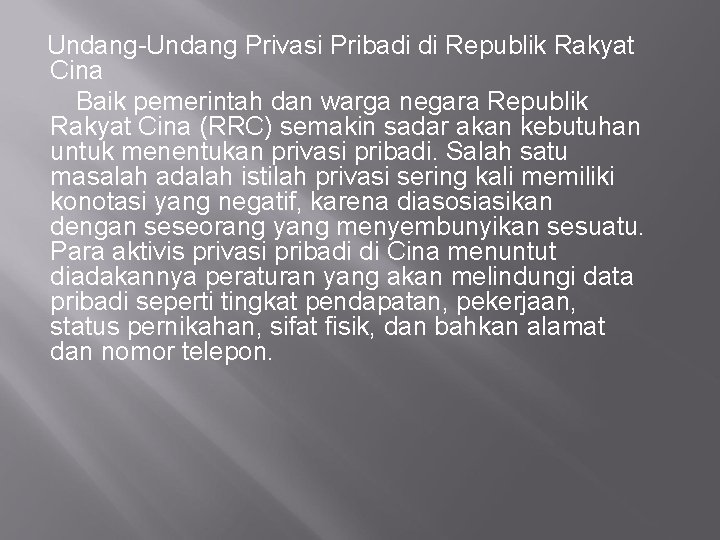 Undang-Undang Privasi Pribadi di Republik Rakyat Cina

Baik pemerintah dan warga negara Republik Rakyat Cina (RRC) semakin sadar akan kebutuhan untuk menentukan privasi pribadi. Salah satu masalah adalah istilah privasi sering kali memiliki konotasi yang negatif, karena diasosiasikan dengan seseorang yang menyembunyikan sesuatu. Para aktivis privasi pribadi di Cina menuntut diadakannya peraturan yang akan melindungi data pribadi seperti tingkat pendapatan, pekerjaan, status pernikahan, sifat fisik, dan bahkan alamat dan nomor telepon.